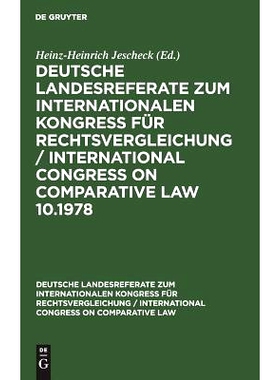 DE GRUYTER

Heinz-Heinrich Jescheck (Ed.)

DEUTSCHE LANDESREFERATE ZUM INTERNATIONALEN KONGRESS FÜR RECHTSVERGLEICHUNG / INTERNATIONAL CONGRESS ON COMPARATIVE LAW 10.1978

DEUTSCHE LANDESREFERATE ZUM INTERNATIONALEN KONGRESS FÜR RECHTSVERGLEICHUNG / INTERNATIONAL CONGRESS ON COMPARATIVE LAW

DE G